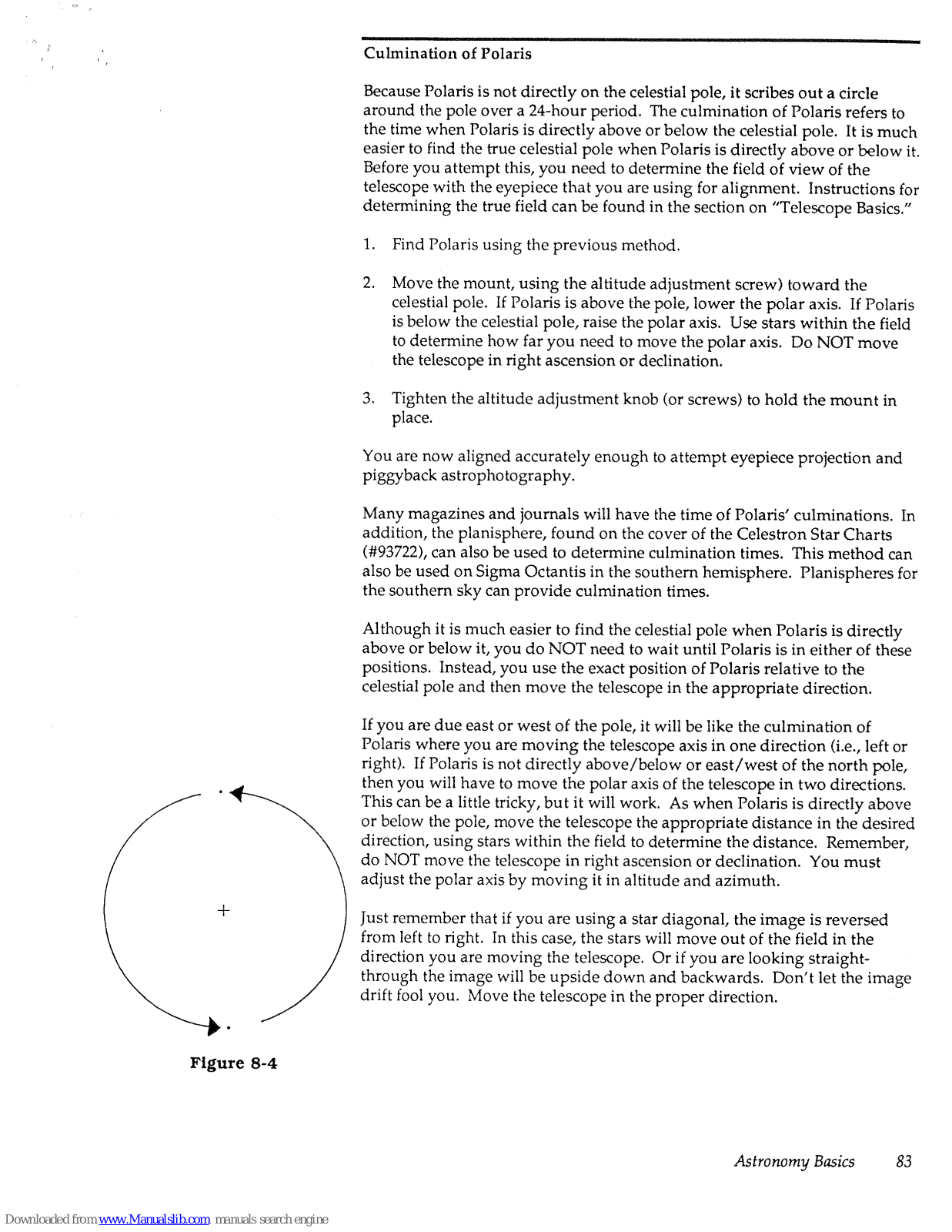 Culmination of Polaris

Because Polaris is not directly on the celestial pole, it scribes out a circle around the pole over a 24-hour period. The culmination of Polaris refers to the time when Polaris is directly above or below the celestial pole. It is much easier to find the true celestial pole when Polaris is directly above or below it. Before you attempt this, you need to determine the field of view of the telescope with the eyepiece that you are using for alignment. Instructions for determining the true field can be found in the section on "Telescope Basics."

1. Find Polaris using the previous method.

2. Move the mount, using the altitude adjustment screw) toward the celestial pole. If Polaris is above the pole, lower the polar axis. If Polaris is below the celestial pole, raise the polar axis. Use stars within the field to determine how far you need to move the polar axis. Do NOT move the telescope in right ascension or declination.

3. Tighten the altitude adjustment knob (or screws) to hold the mount in place.

You are now aligned accurately enough to attempt eyepiece projection and piggyback astrophotography.

Many magazines and journals will have the time of Polaris' culminations. In addition, the planisphere, found on the cover of the Celestron Star Charts (#93722), can also be used to determine culmination times. This method can also be used on Sigma Octantis in the southern hemisphere. Planispheres for the southern sky can provide culmination times.

Although it is much easier to find the celestial pole when Polaris is directly above or below it, you do NOT need to wait until Polaris is in either of these positions. Instead, you use the exact position of Polaris relative to the celestial pole and then move the telescope in the appropriate direction.

If you are due east or west of the pole, it will be like the culmination of Polaris where you are moving the telescope axis in one direction (i.e., left or right). If Polaris is not directly above/below or east/west of the north pole, then you will have to move the polar axis of the telescope in two directions. This can be a little tricky, but it will work. As when Polaris is directly above or below the pole, move the telescope the appropriate distance in the desired direction, using stars within the field to determine the distance. Remember, do NOT move the telescope in right ascension or declination. You must adjust the polar axis by moving it in altitude and azimuth.

Just remember that if you are using a star diagonal, the image is reversed from left to right. In this case, the stars will move out of the field in the direction you are moving the telescope. Or if you are looking straight-through the image will be upside down and backwards. Don't let the image drift fool you. Move the telescope in the proper direction.

Figure 8-4

Astronomy Basics 83

Downloaded from www.Manualslib.com manuals search engine